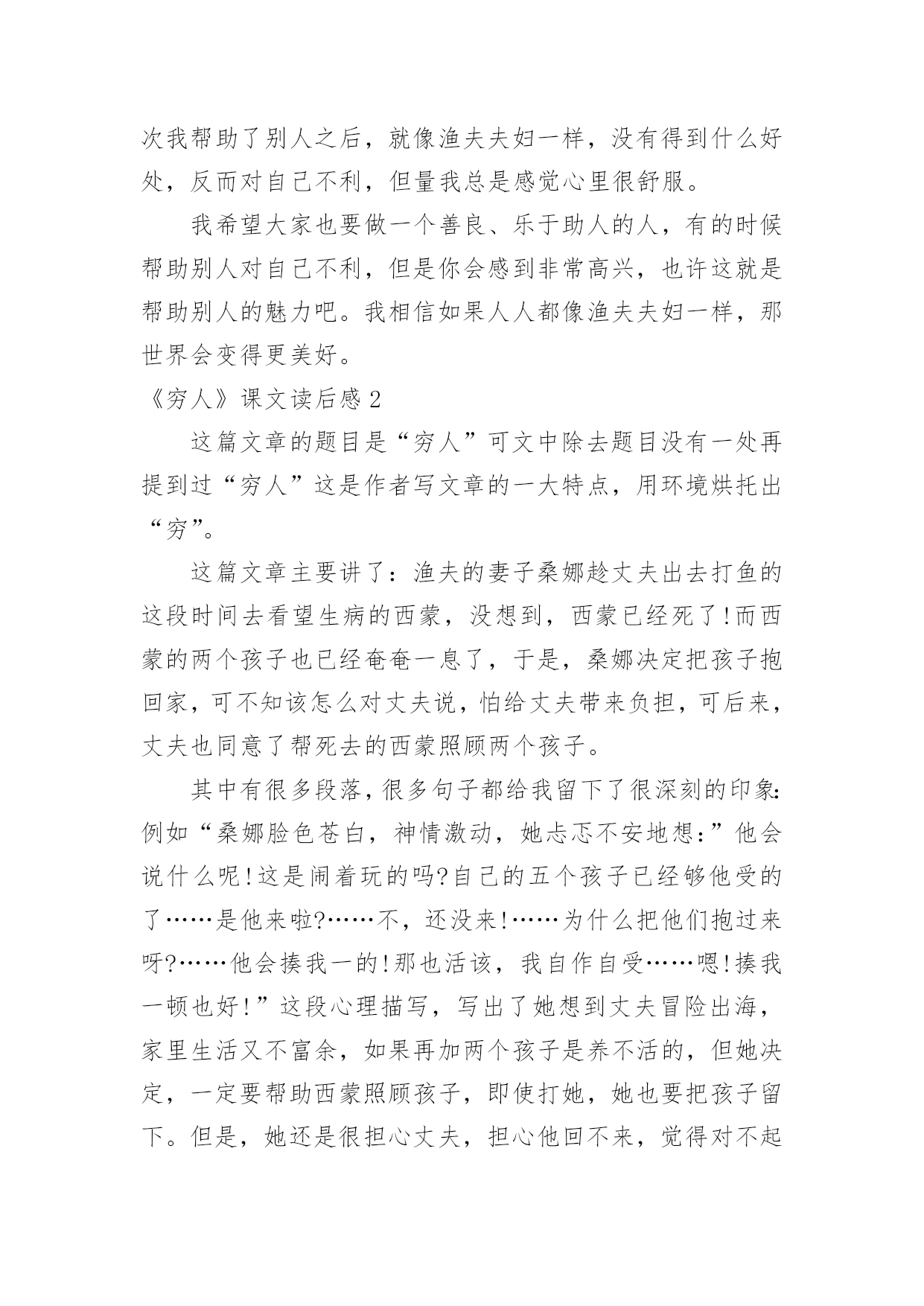 次我帮助了别人之后，就像渔夫夫妇一样，没有得到什么好处，反而对自己不利，但量我总是感觉心里很舒服。

我希望大家也要做一个善良、乐于助人的人，有的时候帮助别人对自己不利，但是你会感到非常高兴，也许这就是帮助别人的魅力吧。我相信如果人人都像渔夫夫妇一样，那世界会变得更美好。

《穷人》课文读后感 2

这篇文章的题目是“穷人”可文中除去题目没有一处再提到过“穷人”这是作者写文章的一大特点，用环境烘托出“穷”。

这篇文章主要讲了：渔夫的妻子桑娜趁丈夫出去打鱼的这段时间去看望生病的西蒙，没想到，西蒙已经死了!而西蒙的两个孩子也已经奄奄一息了，于是，桑娜决定把孩子抱回家，可不知该怎么对丈夫说，怕给丈夫带来负担，可后来，丈夫也同意了帮死去的西蒙照顾两个孩子。

其中有很多段落，很多句子都给我留下了很深刻的印象:例如“桑娜脸色苍白，神情激动，她忐忑不安地想：”他会说什么呢!这是闹着玩的吗?自己的五个孩子已经够他受的了……是他来啦?……不，还没来!……为什么把他们抱过来呀?……他会揍我一的!那也活该，我自作自受……嗯!揍我一顿也好!”这段心理描写，写出了她想到丈夫冒险出海，家里生活又不富余，如果再加两个孩子是养不活的，但她决定，一定要帮助西蒙照顾孩子，即使打她，她也要把孩子留下。但是，她还是很担心丈夫，担心他回不来，觉得对不起